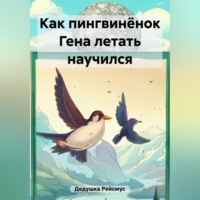 Как пингвинёнок Гена летать научился

Дедушка Рейсмус